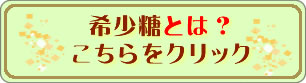 希少糖とは？
こちらをクリック